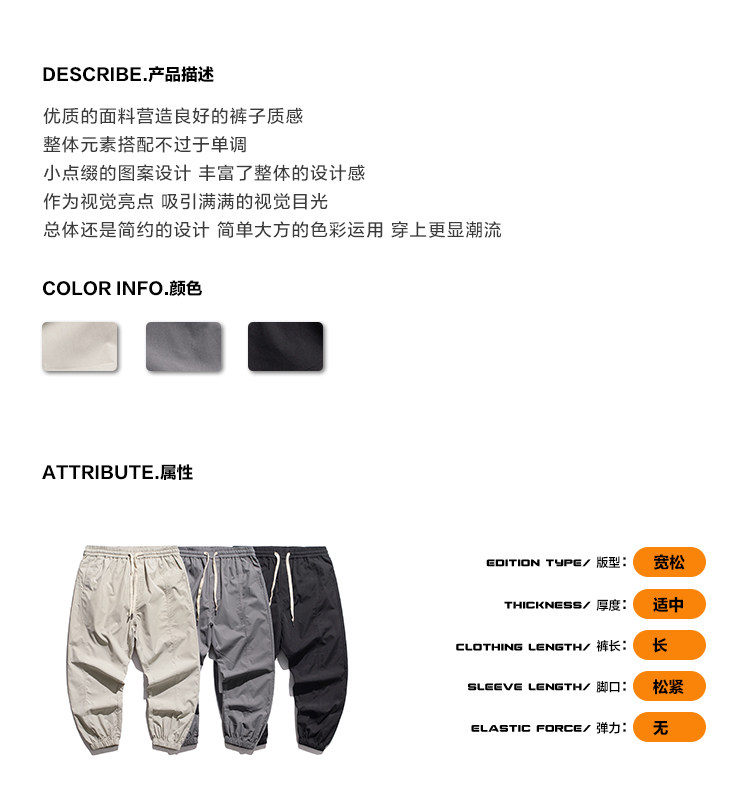 DESCRIBE.产品描述

优质的面料营造良好的裤子质感
整体元素搭配不过于单调
小点缀的图案设计 丰富了整体的设计感
作为视觉亮点 吸引满满的视觉目光
总体还是简约的设计 简单大方的色彩运用 穿上更显潮流

COLOR INFO.颜色

ATTRIBUTE.属性

EDITION TYPE/ 版型： 宽松
THICKNESS/ 厚度： 适中
CLOTHING LENGTH/ 裤长： 长
SLEEVE LENGTH/ 脚口： 松紧
ELASTIC FORCE/ 弹力： 无